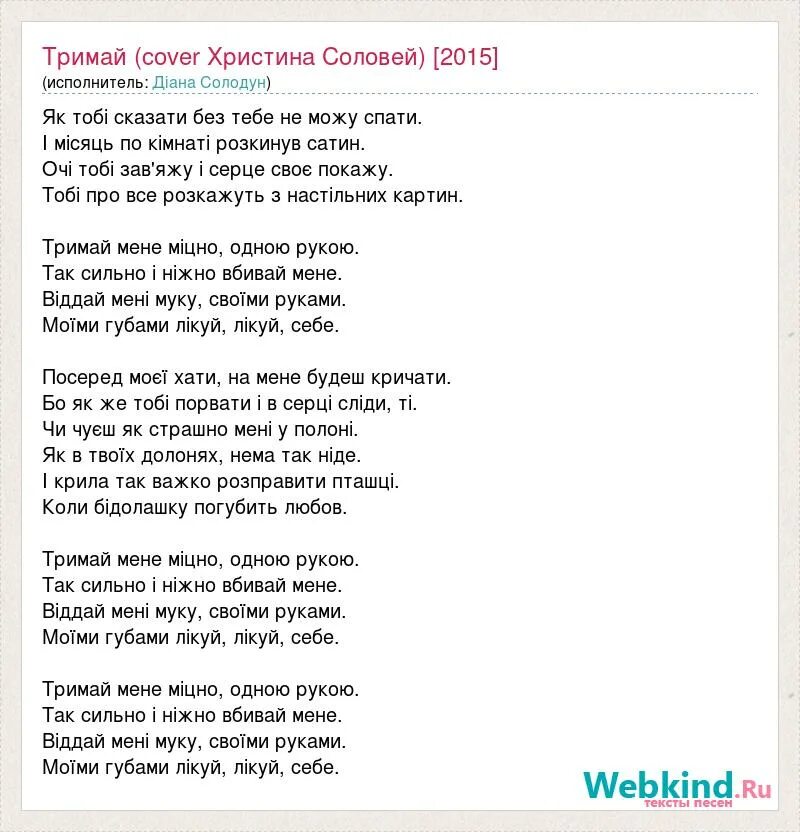 Тримай (cover Христина Соловей) [2015]
(исполнитель: Діана Солодун)

Як тобі сказати без тебе не можу спати.
І місяць по кімнаті розкинув сатин.
Очі тобі зав'яжу і серце своє покажу.
Тобі про все розкажуть з настільних картин.

Тримай мене міцно, одною рукою.
Так сильно і ніжно вбивай мене.
Віддай мені муку, своїми руками.
Моїми губами лікуй, лікуй, себе.

Посеред моєї хати, на мене будеш кричати.
Бо як же тобі порвати і в серці сліди, ті.
Чи чуєш як страшно мені у полоні.
Як в твоїх долонях, нема так ніде.
І крила так важко розправити пташці.
Коли бідолашку погубить любов.

Тримай мене міцно, одною рукою.
Так сильно і ніжно вбивай мене.
Віддай мені муку, своїми руками.
Моїми губами лікуй, лікуй, себе.

Тримай мене міцно, одною рукою.
Так сильно і ніжно вбивай мене.
Віддай мені муку, своїми руками.
Моїми губами лікуй, лікуй, себе.

Webkind.Ru
тексты песен